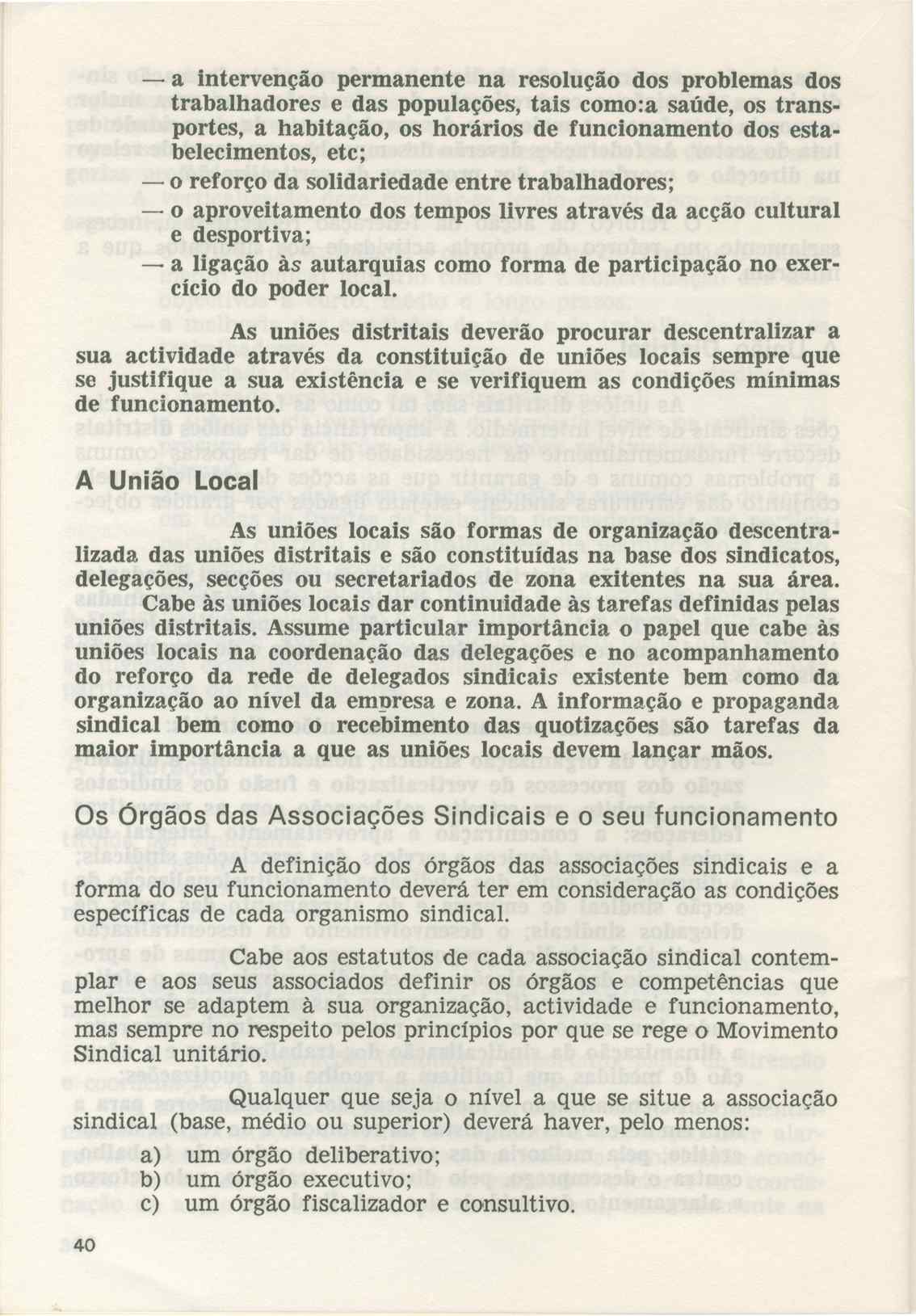 — a intervenção permanente na resolução dos problemas dos trabalhadores e das populações, tais como:a saúde, os transportes, a habitação, os horários de funcionamento dos estabelecimentos, etc;

— o reforço da solidariedade entre trabalhadores;

— o aproveitamento dos tempos livres através da acção cultural e desportiva;

— a ligação às autarquias como forma de participação no exercício do poder local.

As uniões distritais deverão procurar descentralizar a sua actividade através da constituição de uniões locais sempre que se justifique a sua existência e se verifiquem as condições mínimas de funcionamento.

A União Local

As uniões locais são formas de organização descentralizada das uniões distritais e são constituídas na base dos sindicatos, delegações, secções ou secretariados de zona exitentes na sua área. Cabe às uniões locais dar continuidade às tarefas definidas pelas uniões distritais. Assume particular importância o papel que cabe às uniões locais na coordenação das delegações e no acompanhamento do reforço da rede de delegados sindicais existente bem como da organização ao nível da empresa e zona. A informação e propaganda sindical bem como o recebimento das quotizações são tarefas da maior importância a que as uniões locais devem lançar mãos.

Os Órgãos das Associações Sindicais e o seu funcionamento

A definição dos órgãos das associações sindicais e a forma do seu funcionamento deverá ter em consideração as condições específicas de cada organismo sindical.

Cabe aos estatutos de cada associação sindical contemplar e aos seus associados definir os órgãos e competências que melhor se adaptem à sua organização, actividade e funcionamento, mas sempre no respeito pelos princípios por que se rege o Movimento Sindical unitário.

Qualquer que seja o nível a que se situe a associação sindical (base, médio ou superior) deverá haver, pelo menos:

a) um órgão deliberativo;
b) um órgão executivo;
c) um órgão fiscalizador e consultivo.

40